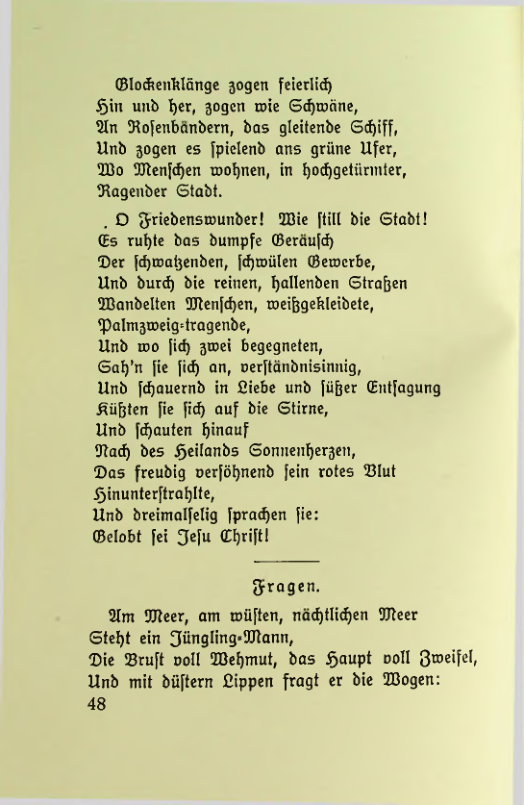 Glockenklänge zogen feierlich
Hin und her, zogen wie Schwäne,
An Rosenbändern, das gleitende Schiff,
Und zogen es spielend ans grüne Ufer,
Wo Menschen wohnen, in hochgetürmter,
Ragender Stadt.

O Friedenswunder! Wie still die Stadt!
Es ruhte das dumpfe Geräusch
Der schwatzenden, schwülen Gewerbe,
Und durch die reinen, hallenden Straßen
Wandelten Menschen, weißgekleidete,
Palmzweig-tragende,
Und wo sich zwei begegneten,
Sah'n sie sich an, verständnisinnig,
Und schauernd in Liebe und süßer Entsagung
Küßten sie sich auf die Stirne,
Und schauten hinauf
Nach des Heilands Sonnenherzen,
Das freudig versöhnend sein rotes Blut
Hinunterstrahlte,
Und dreimalselig sprachen sie:
Gelobt sei Jesu Christ!

Fragen.

Am Meer, am wüsten, nächtlichen Meer
Steht ein Jüngling-Mann,
Die Brust voll Wehmut, das Haupt voll Zweifel,
Und mit düstern Lippen fragt er die Wogen:
48